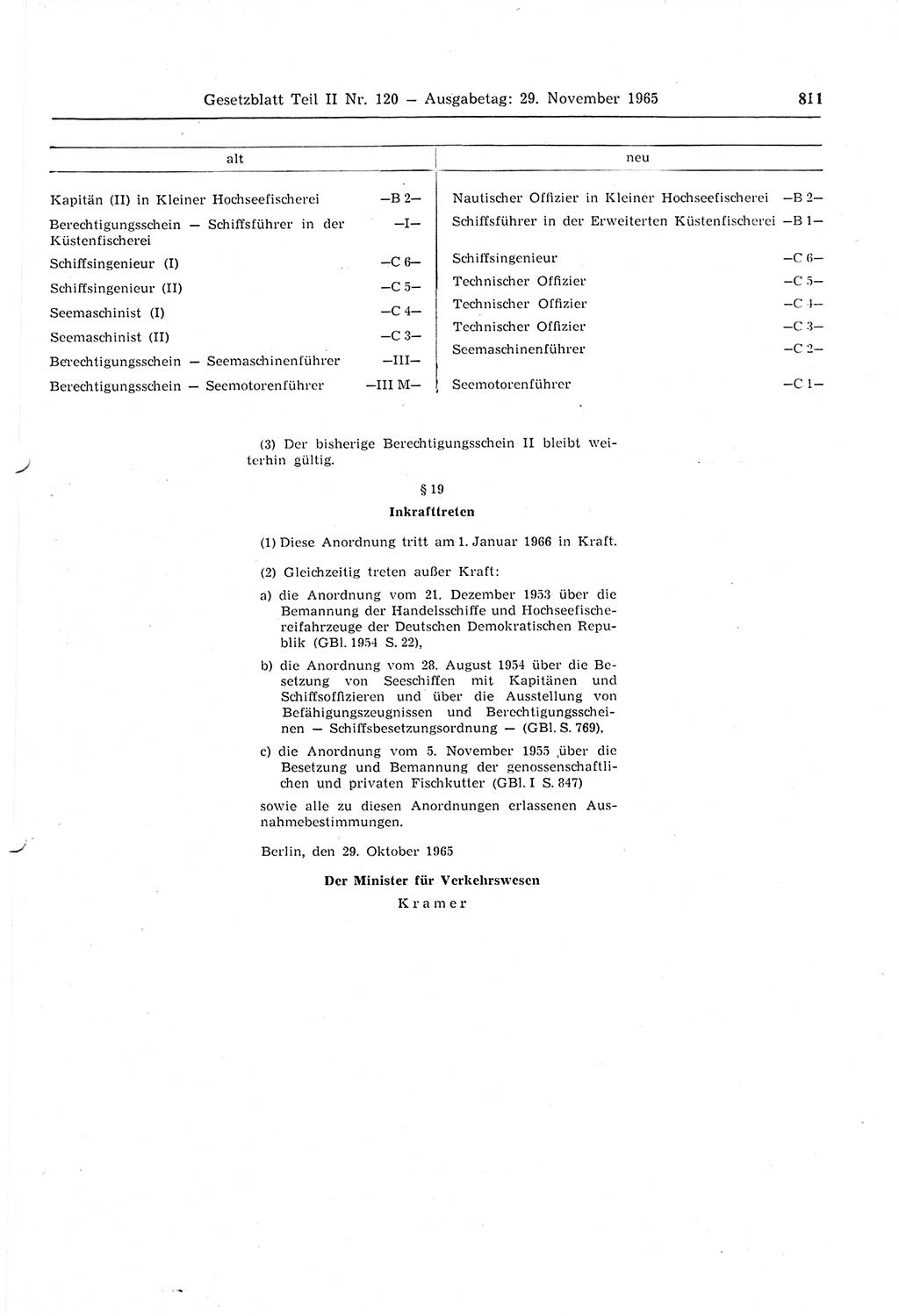 Gesetzblatt Teil II Nr. 120 — Ausgabetag: 29. November 1965

811

| alt | | neu | |
|---|---|---|---|
| Kapitän (II) in Kleiner Hochseefischerei | —B 2— | Nautischer Offizier in Kleiner Hochseefischerei | —B 2— |
| Berechtigungsschein — Schiffsführer in der Küstenfischerei | —I— | Schiffsführer in der Erweiterten Küstenfischerei | —B 1— |
| Schiffsingenieur (I) | —C 6— | Schiffsingenieur | —C 6— |
| Schiffsingenieur (II) | —C 5— | Technischer Offizier | —C 5— |
| Seemaschinist (I) | —C 4— | Technischer Offizier | —C 4— |
| Seemaschinist (II) | —C 3— | Technischer Offizier | —C 3— |
| Berechtigungsschein — Seemaschinenführer | —III— | Seemaschinenführer | —C 2— |
| Berechtigungsschein — Seemotorenführer | —III M— | Seemotorenführer | —C 1— |

(3) Der bisherige Berechtigungsschein II bleibt weiterhin gültig.

§ 19
Inkrafttreten

(1) Diese Anordnung tritt am 1. Januar 1966 in Kraft.

(2) Gleichzeitig treten außer Kraft:

a) die Anordnung vom 21. Dezember 1953 über die Bemannung der Handelsschiffe und Hochseefischereifahrzeuge der Deutschen Demokratischen Republik (GBl. 1954 S. 22),

b) die Anordnung vom 28. August 1954 über die Besetzung von Seeschiffen mit Kapitänen und Schiffsoffizieren und über die Ausstellung von Befähigungszeugnissen und Berechtigungsscheinen — Schiffsbesetzungsordnung — (GBl. S. 769),

c) die Anordnung vom 5. November 1955 über die Besetzung und Bemannung der genossenschaftlichen und privaten Fischkutter (GBl. I S. 847)

sowie alle zu diesen Anordnungen erlassenen Ausnahmebestimmungen.

Berlin, den 29. Oktober 1965

Der Minister für Verkehrswesen
Kramer